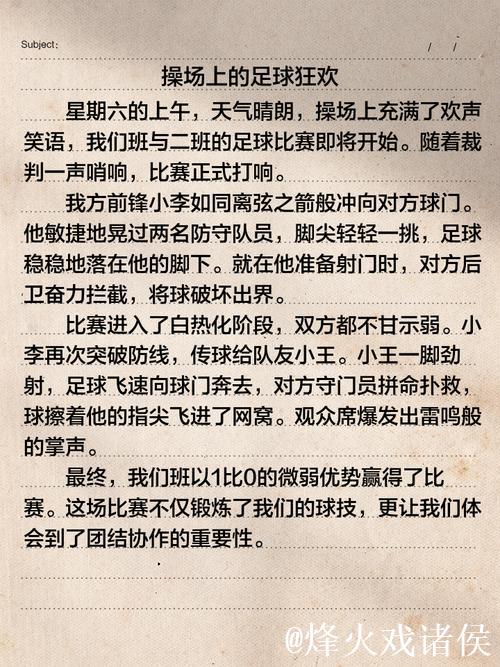 Subject:
/ /

操场上的足球狂欢

星期六的上午，天气晴朗，操场上充满了欢声笑语，我们班与二班的足球比赛即将开始。随着裁判一声哨响，比赛正式打响。

我方前锋小李如同离弦之箭般冲向对方球门。他敏捷地晃过两名防守队员，脚尖轻轻一挑，足球稳稳地落在他的脚下。就在他准备射门时，对方后卫奋力拦截，将球破坏出界。

比赛进入了白热化阶段，双方都不甘示弱。小李再次突破防线，传球给队友小王。小王一脚劲射，足球飞速向球门奔去，对方守门员拼命扑救，球擦着他的指尖飞进了网窝。观众席爆发出雷鸣般的掌声。

最终，我们班以1比0的微弱优势赢得了比赛。这场比赛不仅锻炼了我们的球技，更让我们体会到了团结协作的重要性。

@烽火戏诸侯